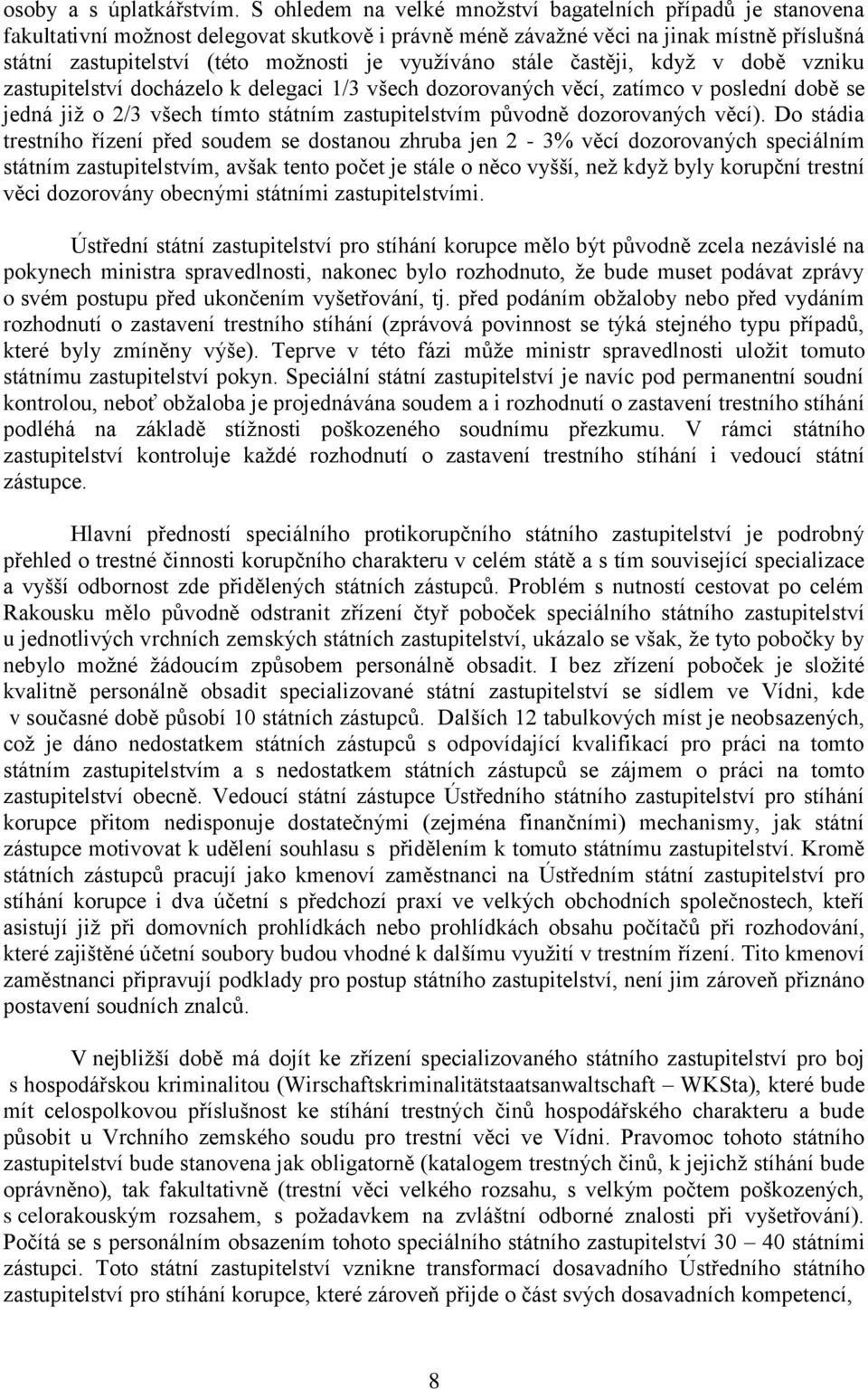 osoby a s úplatkářstvím. S ohledem na velké množství bagatelních případů je stanovena fakultativní možnost delegovat skutkově i právně méně závažné věci na jinak místně příslušná státní zastupitelství (této možnosti je využíváno stále častěji, když v době vzniku zastupitelství docházelo k delegaci 1/3 všech dozorovaných věcí, zatímco v poslední době se jedná již o 2/3 všech tímto státním zastupitelstvím původně dozorovaných věcí). Do stádia trestního řízení před soudem se dostanou zhruba jen 2 - 3% věcí dozorovaných speciálním státním zastupitelstvím, avšak tento počet je stále o něco vyšší, než když byly korupční trestní věci dozorovány obecnými státními zastupitelstvími.

Ústřední státní zastupitelství pro stíhání korupce mělo být původně zcela nezávislé na pokynech ministra spravedlnosti, nakonec bylo rozhodnuto, že bude muset podávat zprávy o svém postupu před ukončením vyšetřování, tj. před podáním obžaloby nebo před vydáním rozhodnutí o zastavení trestního stíhání (zprávová povinnost se týká stejného typu případů, které byly zmíněny výše). Teprve v této fázi může ministr spravedlnosti uložit tomuto státnímu zastupitelství pokyn. Speciální státní zastupitelství je navíc pod permanentní soudní kontrolou, neboť obžaloba je projednávána soudem a i rozhodnutí o zastavení trestního stíhání podléhá na základě stížnosti poškozeného soudnímu přezkumu. V rámci státního zastupitelství kontroluje každé rozhodnutí o zastavení trestního stíhání i vedoucí státní zástupce.

Hlavní předností speciálního protikorupčního státního zastupitelství je podrobný přehled o trestné činnosti korupčního charakteru v celém státě a s tím související specializace a vyšší odbornost zde přidělených státních zástupců. Problém s nutností cestovat po celém Rakousku mělo původně odstranit zřízení čtyř poboček speciálního státního zastupitelství u jednotlivých vrchních zemských státních zastupitelství, ukázalo se však, že tyto pobočky by nebylo možné žádoucím způsobem personálně obsadit. I bez zřízení poboček je složité kvalitně personálně obsadit specializované státní zastupitelství se sídlem ve Vídni, kde v současné době působí 10 státních zástupců. Dalších 12 tabulkových míst je neobsazených, což je dáno nedostatkem státních zástupců s odpovídající kvalifikací pro práci na tomto státním zastupitelstvím a s nedostatkem státních zástupců se zájmem o práci na tomto zastupitelství obecně. Vedoucí státní zástupce Ústředního státního zastupitelství pro stíhání korupce přitom nedisponuje dostatečnými (zejména finančními) mechanismy, jak státní zástupce motivovat k udělení souhlasu s přidělením k tomuto státnímu zastupitelství. Kromě státních zástupců pracují jako kmenoví zaměstnanci na Ústředním státní zastupitelství pro stíhání korupce i dva účetní s předchozí praxí ve velkých obchodních společnostech, kteří asistují již při domovních prohlídkách nebo prohlídkách obsahu počítačů při rozhodování, které zajištěné účetní soubory budou vhodné k dalšímu využití v trestním řízení. Tito kmenoví zaměstnanci připravují podklady pro postup státního zastupitelství, není jim zároveň přiznáno postavení soudních znalců.

V nejbližší době má dojít ke zřízení specializovaného státního zastupitelství pro boj s hospodářskou kriminalitou (Wirschaftskriminalitätstaatsanwaltschaft – WKSta), které bude mít celospolkovou příslušnost ke stíhání trestných činů hospodářského charakteru a bude působit u Vrchního zemského soudu pro trestní věci ve Vídni. Pravomoc tohoto státního zastupitelství bude stanovena jak obligatorně (katalogem trestných činů, k jejichž stíhání bude oprávněno), tak fakultativně (trestní věci velkého rozsahu, s velkým počtem poškozených, s celorakouským rozsahem, s požadavkem na zvláštní odborné znalosti při vyšetřování). Počítá se s personálním obsazením tohoto speciálního státního zastupitelství 30 – 40 státními zástupci. Toto státní zastupitelství vznikne transformací dosavadního Ústředního státního zastupitelství pro stíhání korupce, které zároveň přijde o část svých dosavadních kompetencí,

8